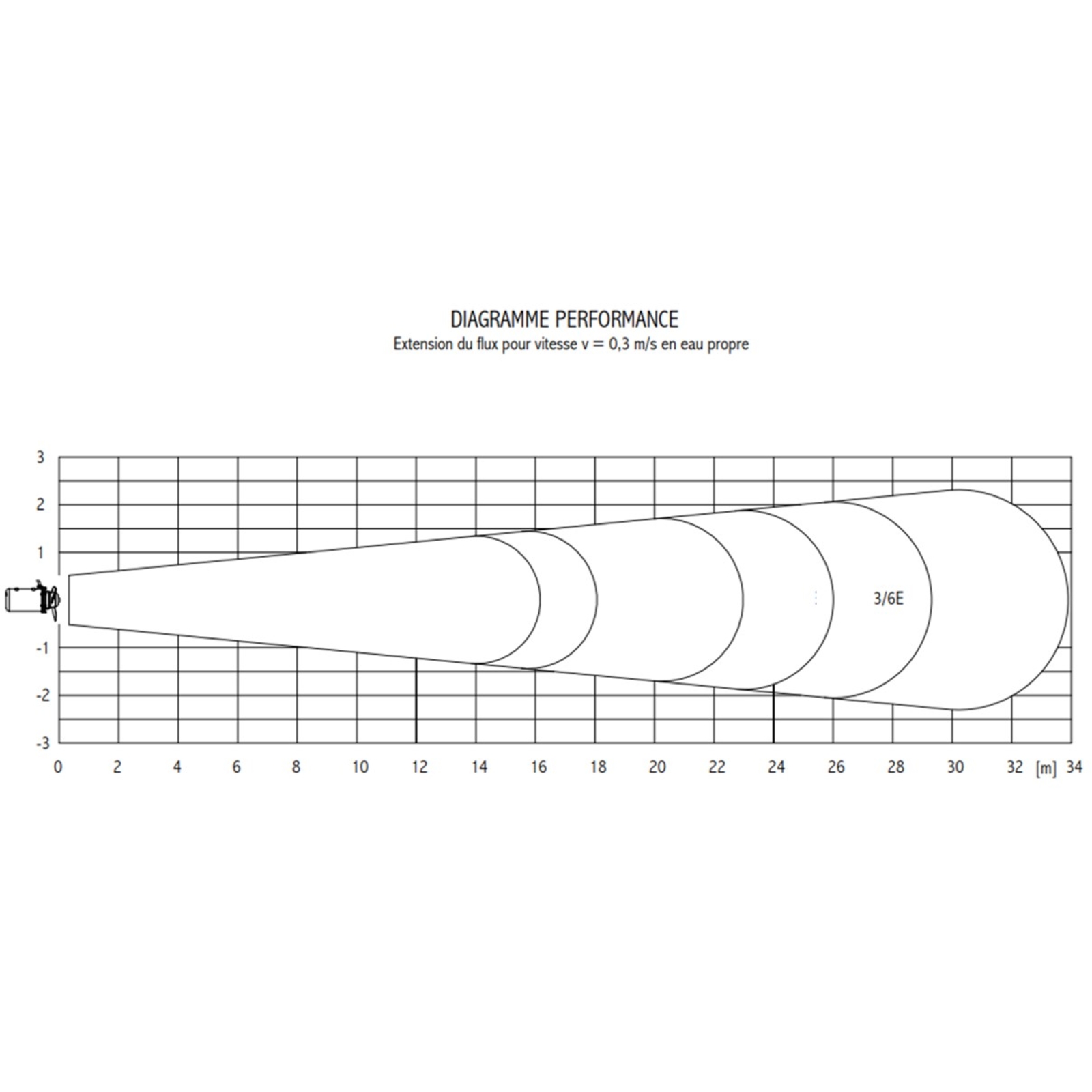 DIAGRAMME PERFORMANCE
Extension du flux pour vitesse v = 0,3 m/s en eau propre

3
2
1
-1
-2
-3

3/6E

0 2 4 6 8 10 12 14 16 18 20 22 24 26 28 30 32 [m] 34